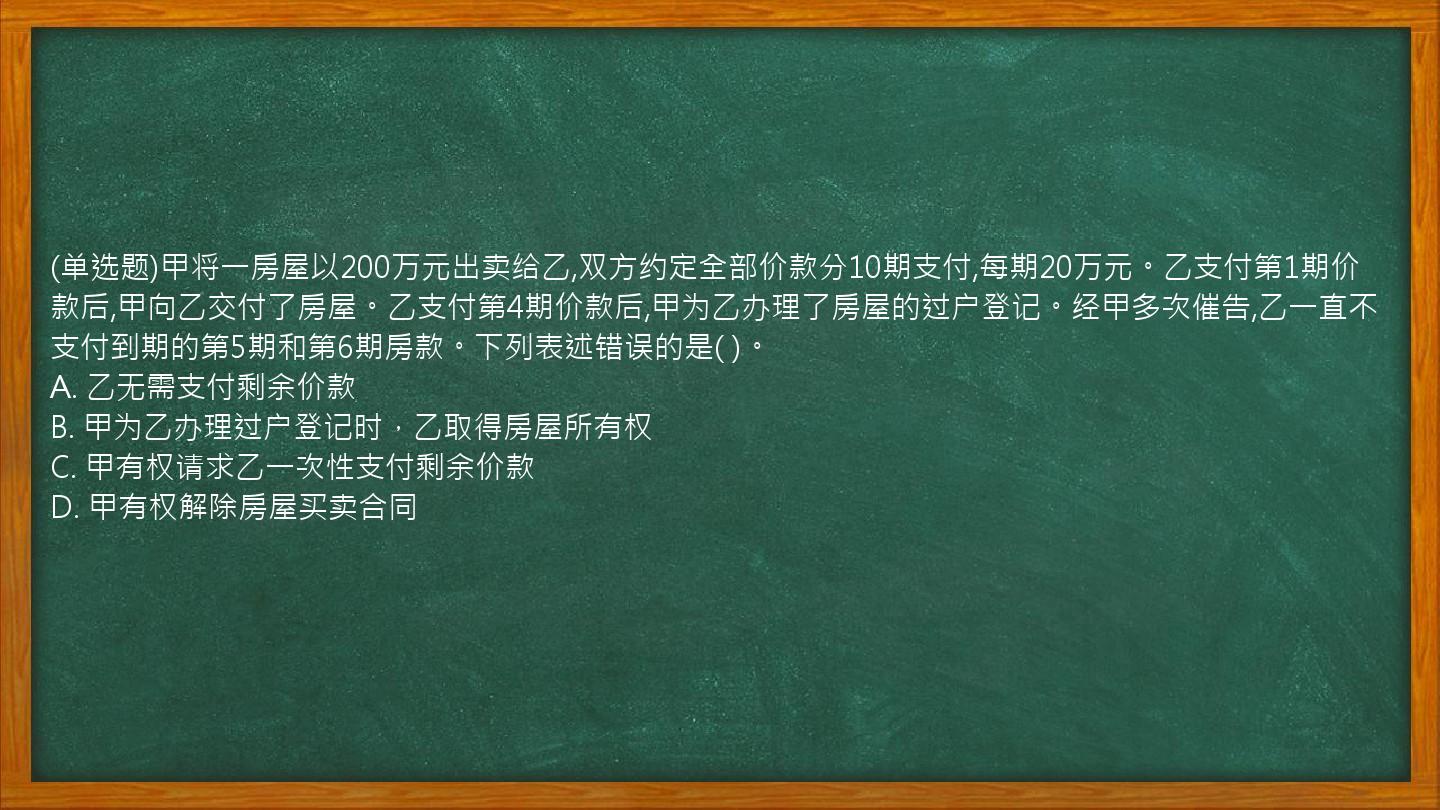 (单选题)甲将一房屋以200万元出卖给乙,双方约定全部价款分10期支付,每期20万元。乙支付第1期价款后,甲向乙交付了房屋。乙支付第4期价款后,甲为乙办理了房屋的过户登记。经甲多次催告,乙一直不支付到期的第5期和第6期房款。下列表述错误的是( )。
A. 乙无需支付剩余价款
B. 甲为乙办理过户登记时，乙取得房屋所有权
C. 甲有权请求乙一次性支付剩余价款
D. 甲有权解除房屋买卖合同